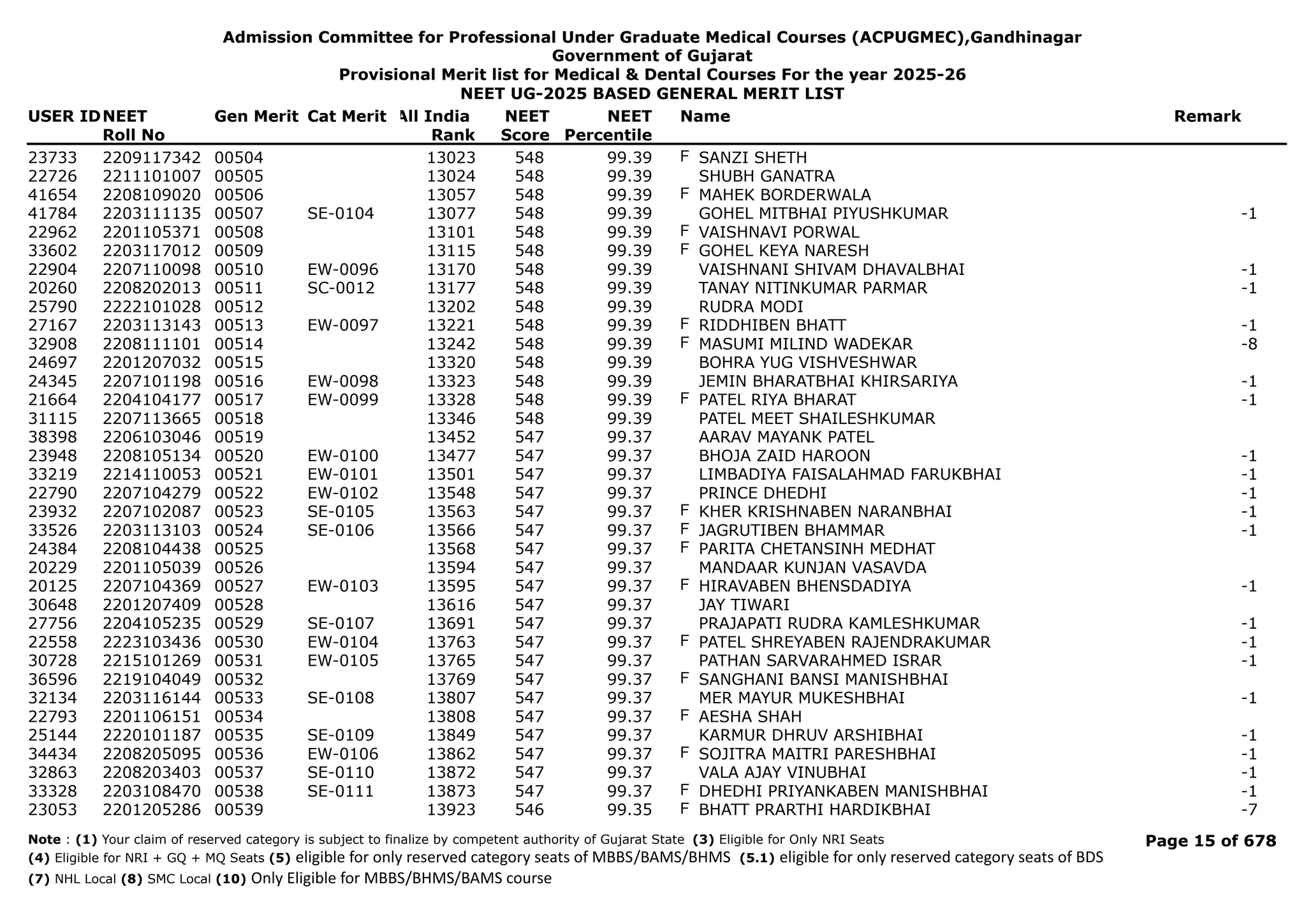 Admission Committee for Professional Under Graduate Medical Courses (ACPUGMEC),Gandhinagar
Government of Gujarat
Provisional Merit list for Medical & Dental Courses For the year 2025-26
NEET UG-2025 BASED GENERAL MERIT LIST

| USER ID | NEET Roll No | Gen Merit | Cat Merit | All India Rank | NEET Score | NEET Percentile | | Name | Remark |
|---|---|---|---|---|---|---|---|---|---|
| 23733 | 2209117342 | 00504 | | 13023 | 548 | 99.39 | F | SANZI SHETH | |
| 22726 | 2211101007 | 00505 | | 13024 | 548 | 99.39 | | SHUBH GANATRA | |
| 41654 | 2208109020 | 00506 | | 13057 | 548 | 99.39 | F | MAHEK BORDERWALA | |
| 41784 | 2203111135 | 00507 | SE-0104 | 13077 | 548 | 99.39 | | GOHEL MITBHAI PIYUSHKUMAR | -1 |
| 22962 | 2201105371 | 00508 | | 13101 | 548 | 99.39 | F | VAISHNAVI PORWAL | |
| 33602 | 2203117012 | 00509 | | 13115 | 548 | 99.39 | F | GOHEL KEYA NARESH | |
| 22904 | 2207110098 | 00510 | EW-0096 | 13170 | 548 | 99.39 | | VAISHNANI SHIVAM DHAVALBHAI | -1 |
| 20260 | 2208202013 | 00511 | SC-0012 | 13177 | 548 | 99.39 | | TANAY NITINKUMAR PARMAR | -1 |
| 25790 | 2222101028 | 00512 | | 13202 | 548 | 99.39 | | RUDRA MODI | |
| 27167 | 2203113143 | 00513 | EW-0097 | 13221 | 548 | 99.39 | F | RIDDHIBEN BHATT | -1 |
| 32908 | 2208111101 | 00514 | | 13242 | 548 | 99.39 | F | MASUMI MILIND WADEKAR | -8 |
| 24697 | 2201207032 | 00515 | | 13320 | 548 | 99.39 | | BOHRA YUG VISHVESHWAR | |
| 24345 | 2207101198 | 00516 | EW-0098 | 13323 | 548 | 99.39 | | JEMIN BHARATBHAI KHIRSARIYA | -1 |
| 21664 | 2204104177 | 00517 | EW-0099 | 13328 | 548 | 99.39 | F | PATEL RIYA BHARAT | -1 |
| 31115 | 2207113665 | 00518 | | 13346 | 548 | 99.39 | | PATEL MEET SHAILESHKUMAR | |
| 38398 | 2206103046 | 00519 | | 13452 | 547 | 99.37 | | AARAV MAYANK PATEL | |
| 23948 | 2208105134 | 00520 | EW-0100 | 13477 | 547 | 99.37 | | BHOJA ZAID HAROON | -1 |
| 33219 | 2214110053 | 00521 | EW-0101 | 13501 | 547 | 99.37 | | LIMBADIYA FAISALAHMAD FARUKBHAI | -1 |
| 22790 | 2207104279 | 00522 | EW-0102 | 13548 | 547 | 99.37 | | PRINCE DHEDHI | -1 |
| 23932 | 2207102087 | 00523 | SE-0105 | 13563 | 547 | 99.37 | F | KHER KRISHNABEN NARANBHAI | -1 |
| 33526 | 2203113103 | 00524 | SE-0106 | 13566 | 547 | 99.37 | F | JAGRUTIBEN BHAMMAR | -1 |
| 24384 | 2208104438 | 00525 | | 13568 | 547 | 99.37 | F | PARITA CHETANSINH MEDHAT | |
| 20229 | 2201105039 | 00526 | | 13594 | 547 | 99.37 | | MANDAAR KUNJAN VASAVDA | |
| 20125 | 2207104369 | 00527 | EW-0103 | 13595 | 547 | 99.37 | F | HIRAVABEN BHENSDADIYA | -1 |
| 30648 | 2201207409 | 00528 | | 13616 | 547 | 99.37 | | JAY TIWARI | |
| 27756 | 2204105235 | 00529 | SE-0107 | 13691 | 547 | 99.37 | | PRAJAPATI RUDRA KAMLESHKUMAR | -1 |
| 22558 | 2223103436 | 00530 | EW-0104 | 13763 | 547 | 99.37 | F | PATEL SHREYABEN RAJENDRAKUMAR | -1 |
| 30728 | 2215101269 | 00531 | EW-0105 | 13765 | 547 | 99.37 | | PATHAN SARVARAHMED ISRAR | -1 |
| 36596 | 2219104049 | 00532 | | 13769 | 547 | 99.37 | F | SANGHANI BANSI MANISHBHAI | |
| 32134 | 2203116144 | 00533 | SE-0108 | 13807 | 547 | 99.37 | | MER MAYUR MUKESHBHAI | -1 |
| 22793 | 2201106151 | 00534 | | 13808 | 547 | 99.37 | F | AESHA SHAH | |
| 25144 | 2220101187 | 00535 | SE-0109 | 13849 | 547 | 99.37 | | KARMUR DHRUV ARSHIBHAI | -1 |
| 34434 | 2208205095 | 00536 | EW-0106 | 13862 | 547 | 99.37 | F | SOJITRA MAITRI PARESHBHAI | -1 |
| 32863 | 2208203403 | 00537 | SE-0110 | 13872 | 547 | 99.37 | | VALA AJAY VINUBHAI | -1 |
| 33328 | 2203108470 | 00538 | SE-0111 | 13873 | 547 | 99.37 | F | DHEDHI PRIYANKABEN MANISHBHAI | -1 |
| 23053 | 2201205286 | 00539 | | 13923 | 546 | 99.35 | F | BHATT PRARTHI HARDIKBHAI | -7 |

Note : (1) Your claim of reserved category is subject to finalize by competent authority of Gujarat State (3) Eligible for Only NRI Seats (4) Eligible for NRI + GQ + MQ Seats (5) eligible for only reserved category seats of MBBS/BAMS/BHMS (5.1) eligible for only reserved category seats of BDS (7) NHL Local (8) SMC Local (10) Only Eligible for MBBS/BHMS/BAMS course

Page 15 of 678